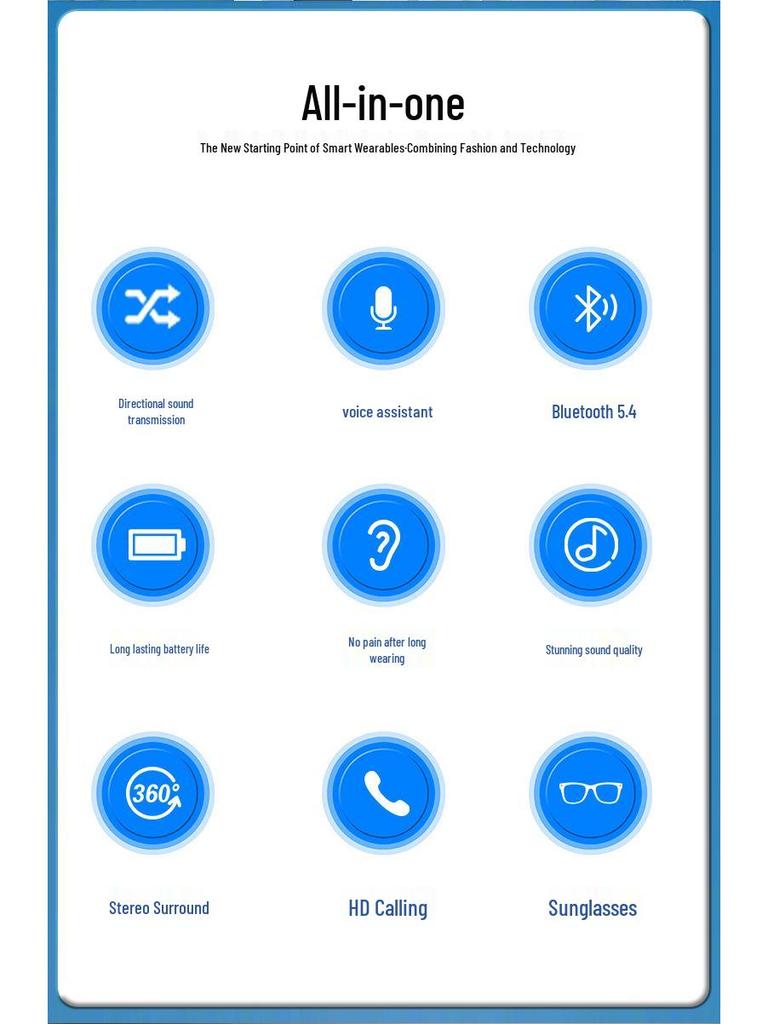 All-in-one

The New Starting Point of Smart Wearables-Combining Fashion and Technology

Directional sound transmission

voice assistant

Bluetooth 5.4

Long lasting battery life

No pain after long wearing

Stunning sound quality

360°

Stereo Surround

HD Calling

Sunglasses